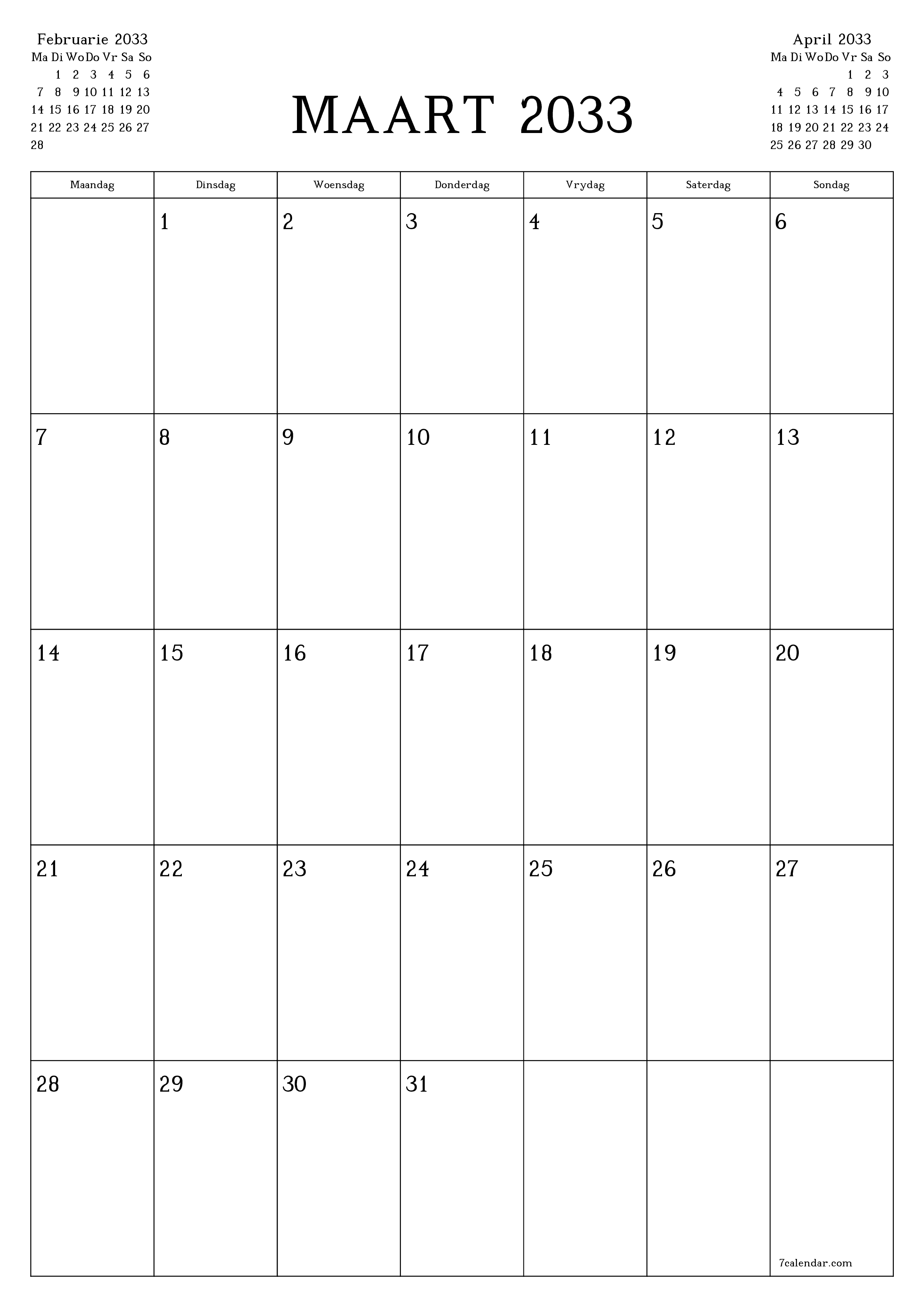 Februarie 2033

| Ma | Di | Wo | Do | Vr | Sa | So |
|---|---|---|---|---|---|---|
| | 1 | 2 | 3 | 4 | 5 | 6 |
| 7 | 8 | 9 | 10 | 11 | 12 | 13 |
| 14 | 15 | 16 | 17 | 18 | 19 | 20 |
| 21 | 22 | 23 | 24 | 25 | 26 | 27 |
| 28 | | | | | | |

MAART 2033

April 2033

| Ma | Di | Wo | Do | Vr | Sa | So |
|---|---|---|---|---|---|---|
| | | | | 1 | 2 | 3 |
| 4 | 5 | 6 | 7 | 8 | 9 | 10 |
| 11 | 12 | 13 | 14 | 15 | 16 | 17 |
| 18 | 19 | 20 | 21 | 22 | 23 | 24 |
| 25 | 26 | 27 | 28 | 29 | 30 | |

| Maandag | Dinsdag | Woensdag | Donderdag | Vrydag | Saterdag | Sondag |
|---|---|---|---|---|---|---|
| | 1 | 2 | 3 | 4 | 5 | 6 |
| 7 | 8 | 9 | 10 | 11 | 12 | 13 |
| 14 | 15 | 16 | 17 | 18 | 19 | 20 |
| 21 | 22 | 23 | 24 | 25 | 26 | 27 |
| 28 | 29 | 30 | 31 | | | 7calendar.com |